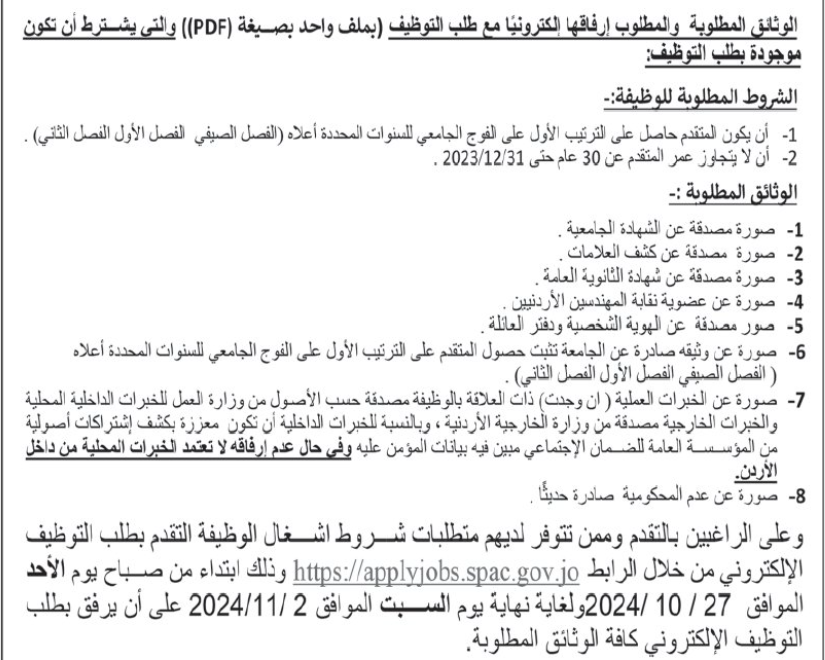 الوثائق المطلوبة والمطلوب إرفاقها إلكترونيًا مع طلب التوظيف (بملف واحد بصيغة (PDF)) والتي يشترط أن تكون موجودة بطلب التوظيف:

الشروط المطلوبة للوظيفة:-

1- أن يكون المتقدم حاصل على الترتيب الأول على الفوج الجامعي للسنوات المحددة أعلاه (الفصل الصيفي الفصل الأول الفصل الثاني) .
2- أن لا يتجاوز عمر المتقدم عن 30 عام حتى 2023/12/31 .

الوثائق المطلوبة :-

1- صورة مصدقة عن الشهادة الجامعية .
2- صورة مصدقة عن كشف العلامات .
3- صورة مصدقة عن شهادة الثانوية العامة .
4- صورة عن عضوية نقابة المهندسين الأردنيين .
5- صور مصدقة عن الهوية الشخصية ودفتر العائلة .
6- صورة عن وثيقه صادرة عن الجامعة تثبت حصول المتقدم على الترتيب الأول على الفوج الجامعي للسنوات المحددة أعلاه ( الفصل الصيفي الفصل الأول الفصل الثاني) .
7- صورة عن الخبرات العملية ( ان وجدت) ذات العلاقة بالوظيفة مصدقة حسب الأصول من وزارة العمل للخبرات الداخلية المحلية والخبرات الخارجية مصدقة من وزارة الخارجية الأردنية ، وبالنسبة للخبرات الداخلية أن تكون معززة بكشف إشتراكات أصولية من المؤسسة العامة للضمان الإجتماعي مبين فيه بيانات المؤمن عليه وفي حال عدم إرفاقه لا تعتمد الخبرات المحلية من داخل الأردن.
8- صورة عن عدم المحكومية صادرة حديثًا .

وعلى الراغبين بالتقدم وممن تتوفر لديهم متطلبات شروط اشغال الوظيفة التقدم بطلب التوظيف الإلكتروني من خلال الرابط https://applyjobs.spac.gov.jo وذلك ابتداء من صباح يوم الأحد الموافق 27 / 10 /2024ولغاية نهاية يوم السبت الموافق 2 /2024/11 على أن يرفق بطلب التوظيف الإلكتروني كافة الوثائق المطلوبة.